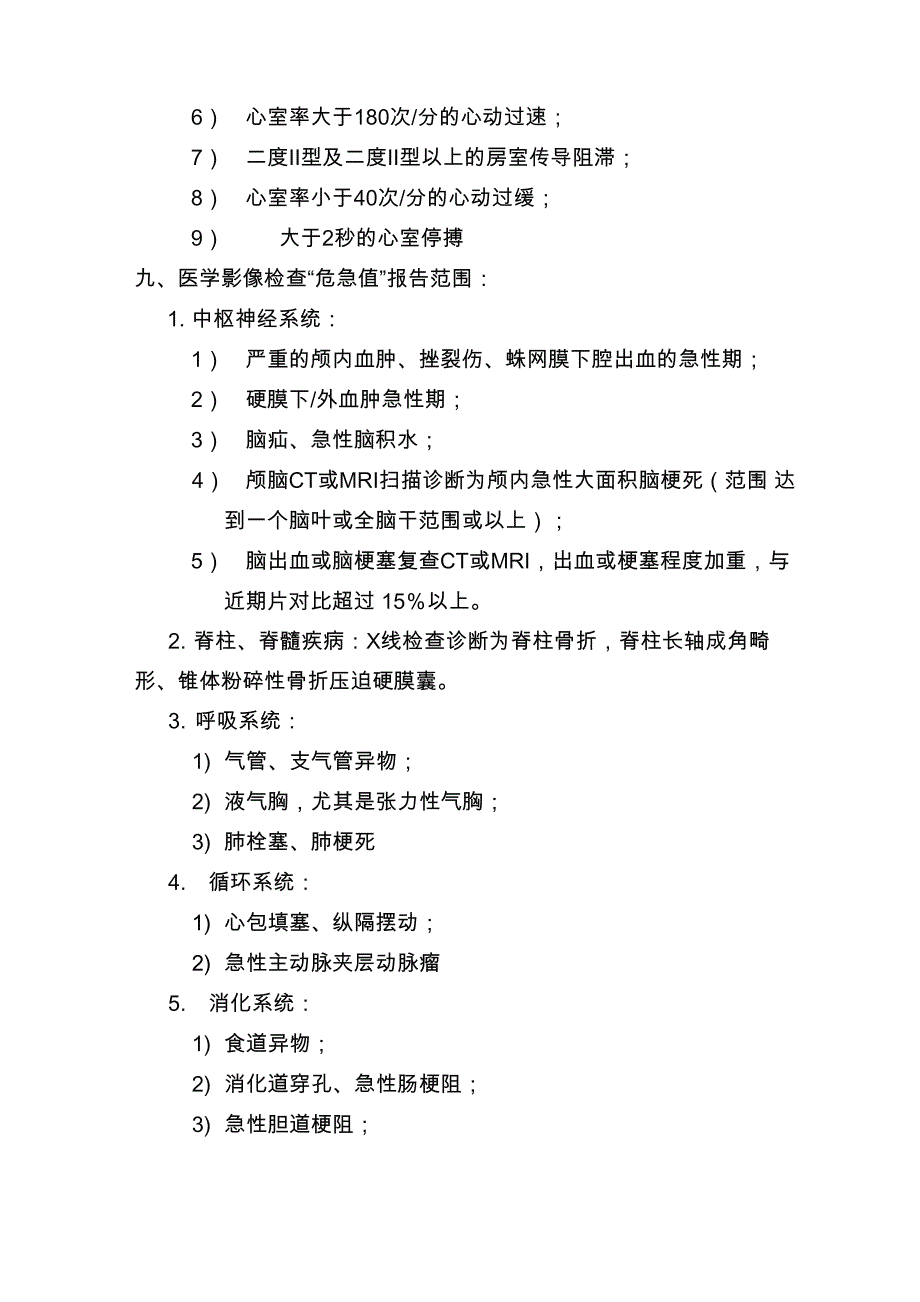 6） 心室率大于180次/分的心动过速；

7） 二度II型及二度II型以上的房室传导阻滞；

8） 心室率小于40次/分的心动过缓；

9） 大于2秒的心室停搏

九、医学影像检查“危急值”报告范围：

1. 中枢神经系统：

1） 严重的颅内血肿、挫裂伤、蛛网膜下腔出血的急性期；

2） 硬膜下/外血肿急性期；

3） 脑疝、急性脑积水；

4） 颅脑CT或MRI扫描诊断为颅内急性大面积脑梗死（范围 达到一个脑叶或全脑干范围或以上）；

5） 脑出血或脑梗塞复查CT或MRI，出血或梗塞程度加重，与近期片对比超过 15%以上。

2. 脊柱、脊髓疾病：X线检查诊断为脊柱骨折，脊柱长轴成角畸形、锥体粉碎性骨折压迫硬膜囊。

3. 呼吸系统：

1) 气管、支气管异物；

2) 液气胸，尤其是张力性气胸；

3) 肺栓塞、肺梗死

4. 循环系统：

1) 心包填塞、纵隔摆动；

2) 急性主动脉夹层动脉瘤

5. 消化系统：

1) 食道异物；

2) 消化道穿孔、急性肠梗阻；

3) 急性胆道梗阻；